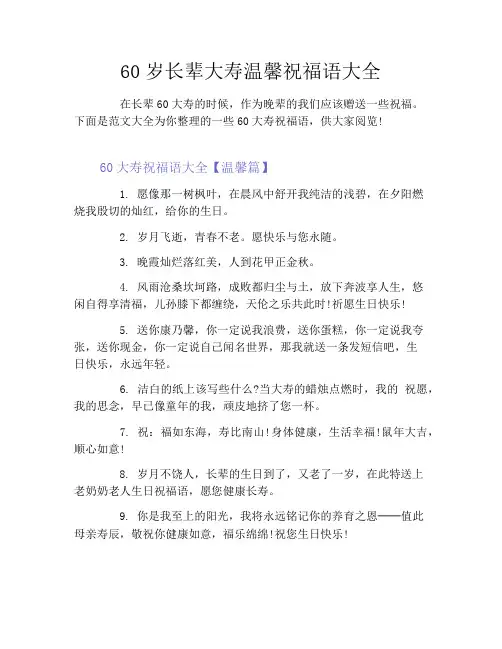 60 岁长辈大寿温馨祝福语大全

在长辈 60 大寿的时候，作为晚辈的我们应该赠送一些祝福。下面是范文大全为你整理的一些 60 大寿祝福语，供大家阅览！

60 大寿祝福语大全【温馨篇】

1. 愿像那一树枫叶，在晨风中舒开我纯洁的浅碧，在夕阳燃烧我殷切的灿红，给你的生日。

2. 岁月飞逝，青春不老。愿快乐与您永随。

3. 晚霞灿烂落红美，人到花甲正金秋。

4. 风雨沧桑坎坷路，成败都归尘与土，放下奔波享人生，悠闲自得享清福，儿孙膝下都缠绕，天伦之乐共此时！祈愿生日快乐！

5. 送你康乃馨，你一定说我浪费，送你蛋糕，你一定说我夸张，送你现金，你一定说自己闻名世界，那我就送一条发短信吧，生日快乐，永远年轻。

6. 洁白的纸上该写些什么?当大寿的蜡烛点燃时，我的 祝愿，我的思念，早已像童年的我，顽皮地挤了您一杯。

7. 祝：福如东海，寿比南山！身体健康，生活幸福！鼠年大吉，顺心如意！

8. 岁月不饶人，长辈的生日到了，又老了一岁，在此特送上老奶奶老人生日祝福语，愿您健康长寿。

9. 你是我至上的阳光，我将永远铭记你的养育之恩——值此母亲寿辰，敬祝你健康如意，福乐绵绵！祝您生日快乐！